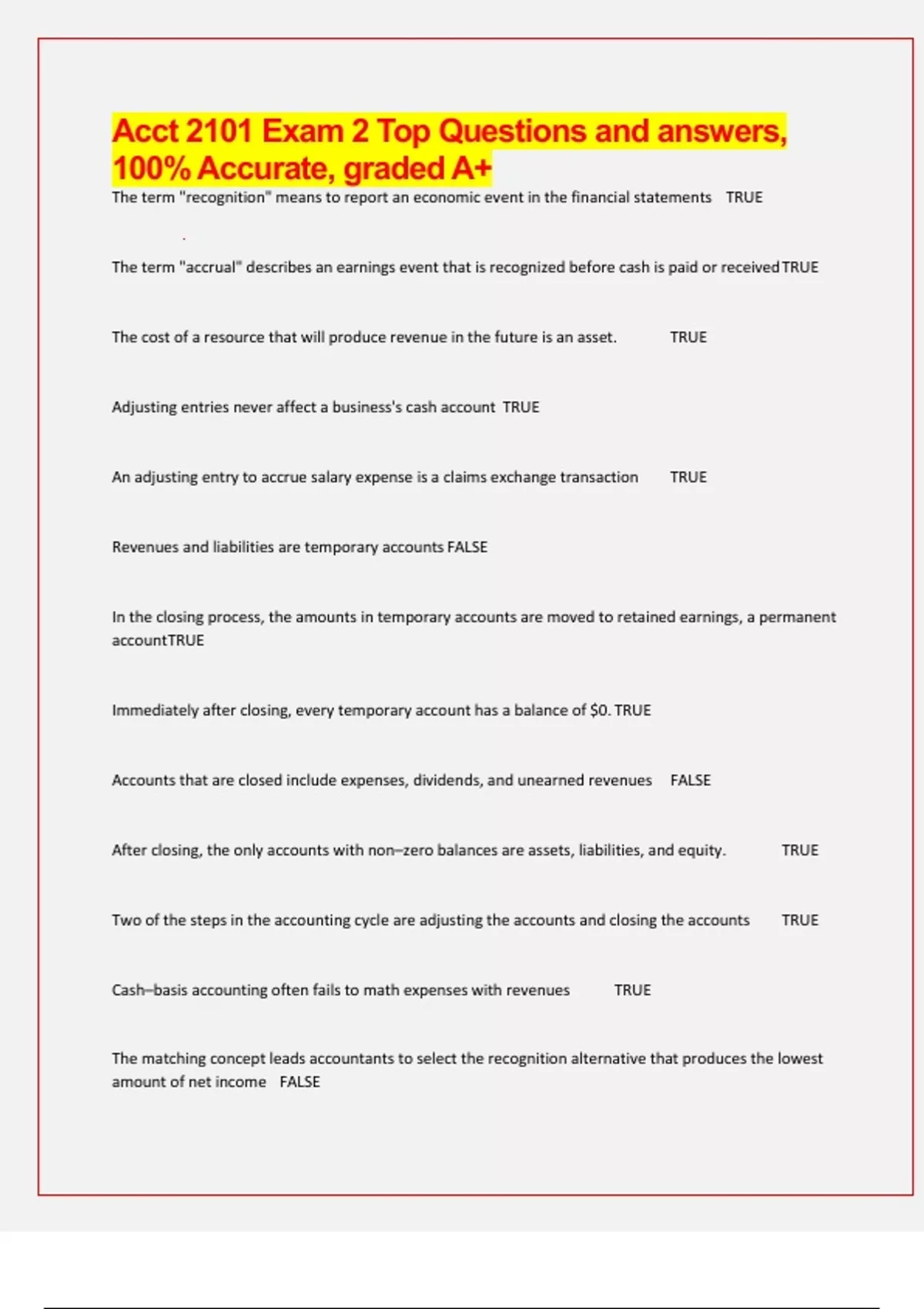 Acct 2101 Exam 2 Top Questions and answers, 100% Accurate, graded A+

The term "recognition" means to report an economic event in the financial statements TRUE

The term "accrual" describes an earnings event that is recognized before cash is paid or received TRUE

The cost of a resource that will produce revenue in the future is an asset. TRUE

Adjusting entries never affect a business's cash account TRUE

An adjusting entry to accrue salary expense is a claims exchange transaction TRUE

Revenues and liabilities are temporary accounts FALSE

In the closing process, the amounts in temporary accounts are moved to retained earnings, a permanent accountTRUE

Immediately after closing, every temporary account has a balance of $0. TRUE

Accounts that are closed include expenses, dividends, and unearned revenues FALSE

After closing, the only accounts with non–zero balances are assets, liabilities, and equity. TRUE

Two of the steps in the accounting cycle are adjusting the accounts and closing the accounts TRUE

Cash–basis accounting often fails to math expenses with revenues TRUE

The matching concept leads accountants to select the recognition alternative that produces the lowest amount of net income FALSE